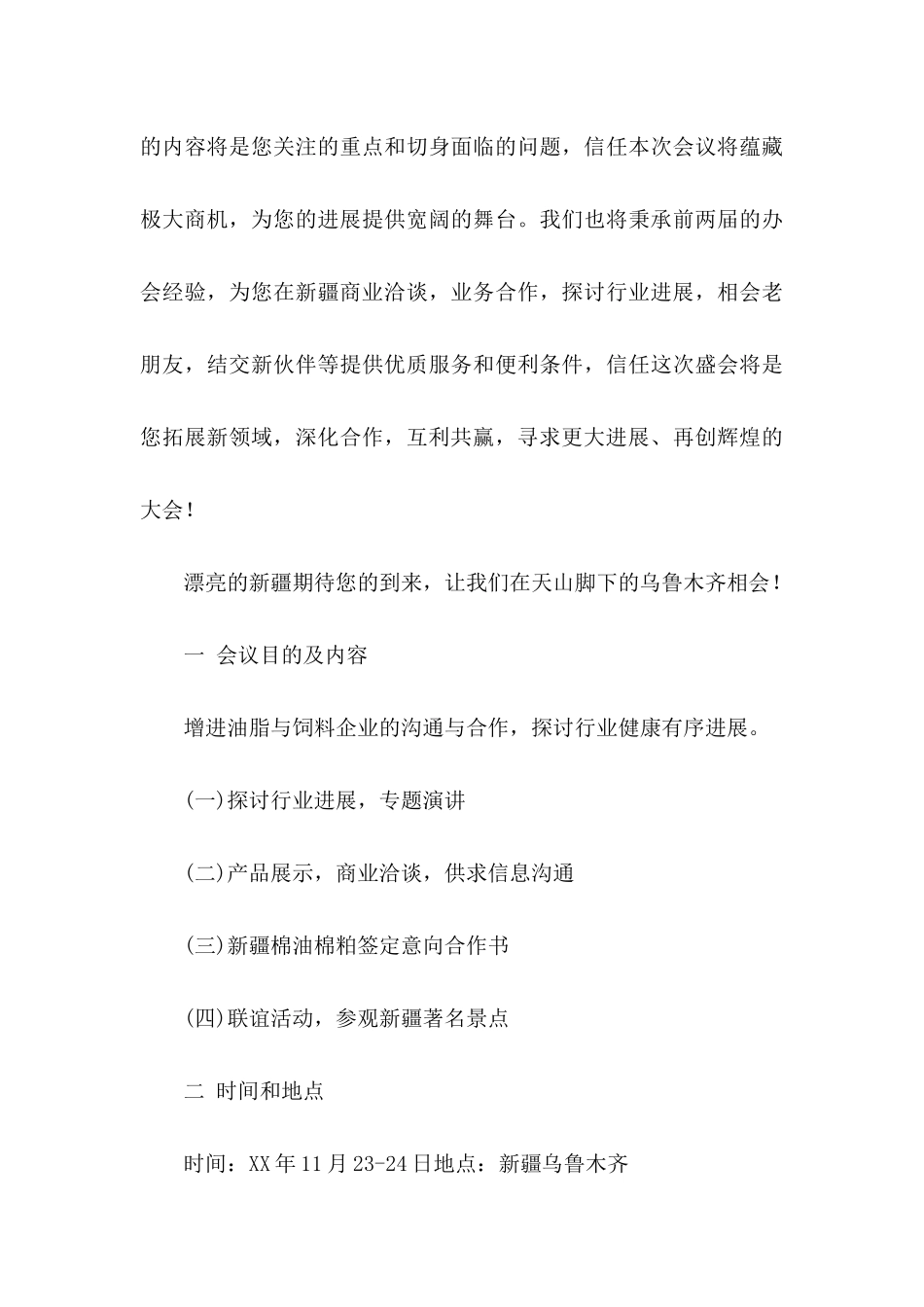 的内容将是您关注的重点和切身面临的问题，信任本次会议将蕴藏极大商机，为您的进展提供宽阔的舞台。我们也将秉承前两届的办会经验，为您在新疆商业洽谈，业务合作，探讨行业进展，相会老朋友，结交新伙伴等提供优质服务和便利条件，信任这次盛会将是您拓展新领域，深化合作，互利共赢，寻求更大进展、再创辉煌的大会！

漂亮的新疆期待您的到来，让我们在天山脚下的乌鲁木齐相会！

一 会议目的及内容

增进油脂与饲料企业的沟通与合作，探讨行业健康有序进展。

(一)探讨行业进展，专题演讲

(二)产品展示，商业洽谈，供求信息沟通

(三)新疆棉油棉粕签定意向合作书

(四)联谊活动，参观新疆著名景点

二 时间和地点

时间：XX年11月23-24日地点：新疆乌鲁木齐